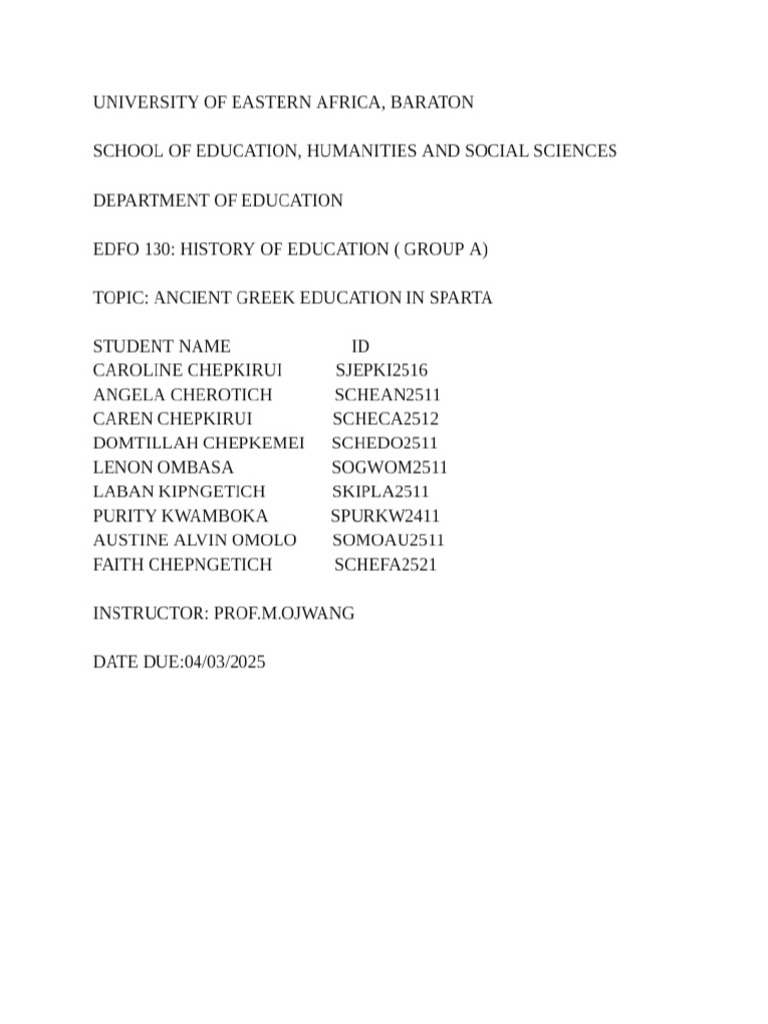 UNIVERSITY OF EASTERN AFRICA, BARATON

SCHOOL OF EDUCATION, HUMANITIES AND SOCIAL SCIENCES

DEPARTMENT OF EDUCATION

EDFO 130: HISTORY OF EDUCATION ( GROUP A)

TOPIC: ANCIENT GREEK EDUCATION IN SPARTA

| STUDENT NAME | ID |
|---|---|
| CAROLINE CHEPKIRUI | SJEPKI2516 |
| ANGELA CHEROTICH | SCHEAN2511 |
| CAREN CHEPKIRUI | SCHECA2512 |
| DOMTILLAH CHEPKEMEI | SCHEDO2511 |
| LENON OMBASA | SOGWOM2511 |
| LABAN KIPNGETICH | SKIPLA2511 |
| PURITY KWAMBOKA | SPURKW2411 |
| AUSTINE ALVIN OMOLO | SOMOAU2511 |
| FAITH CHEPNGETICH | SCHEFA2521 |

INSTRUCTOR: PROF.M.OJWANG

DATE DUE:04/03/2025